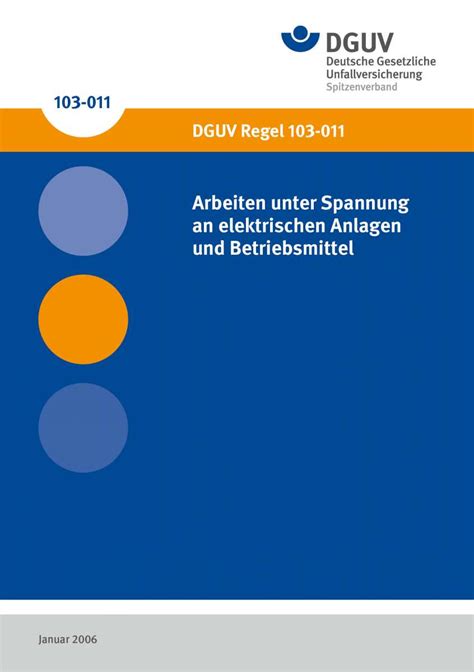 DGUV
Deutsche Gesetzliche Unfallversicherung
Spitzenverband

103-011

DGUV Regel 103-011

Arbeiten unter Spannung an elektrischen Anlagen und Betriebsmittel

Januar 2006